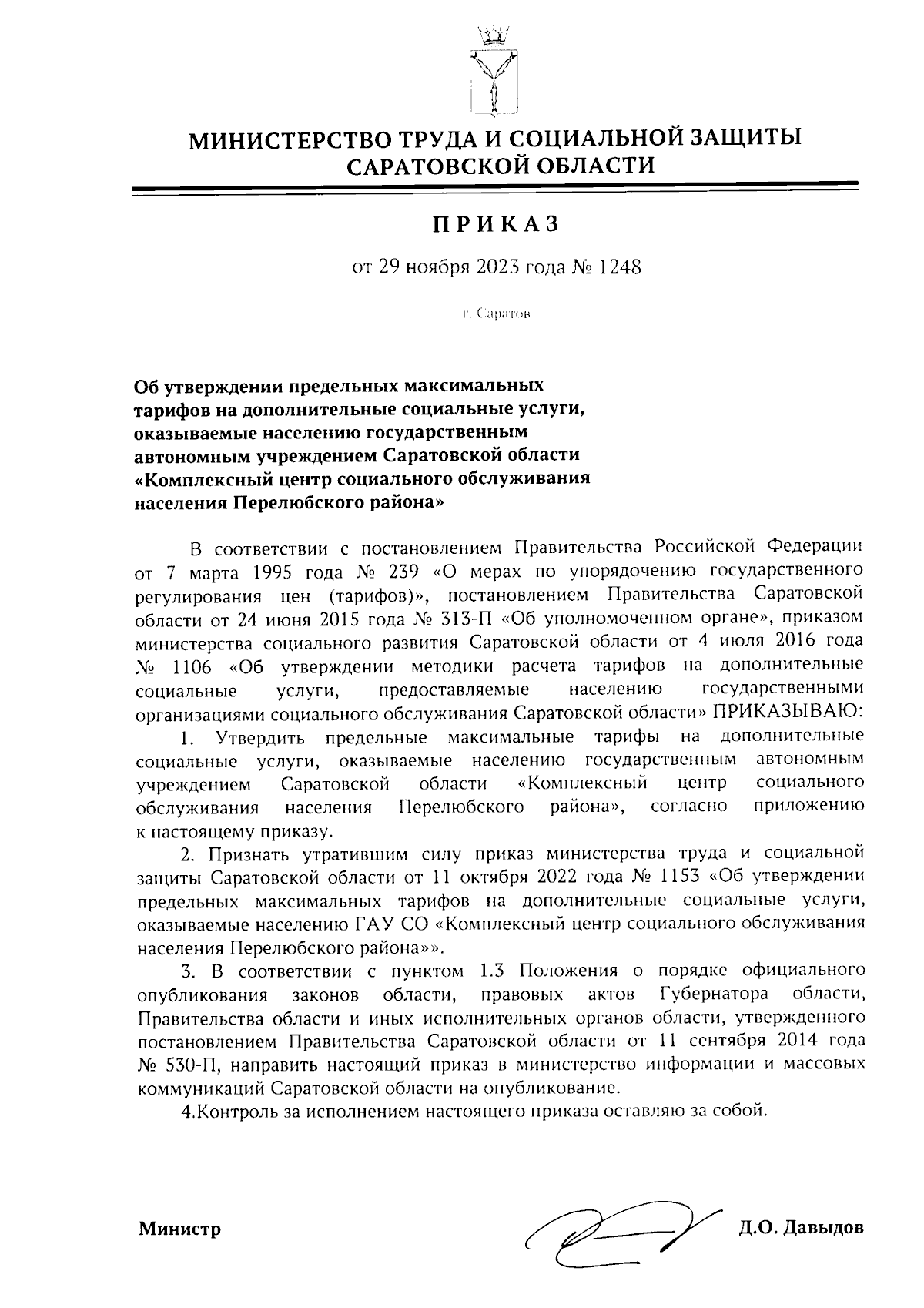 МИНИСТЕРСТВО ТРУДА И СОЦИАЛЬНОЙ ЗАЩИТЫ САРАТОВСКОЙ ОБЛАСТИ

ПРИКАЗ

от 29 ноября 2023 года № 1248

г. Саратов

Об утверждении предельных максимальных тарифов на дополнительные социальные услуги, оказываемые населению государственным автономным учреждением Саратовской области «Комплексный центр социального обслуживания населения Перелюбского района»

В соответствии с постановлением Правительства Российской Федерации от 7 марта 1995 года № 239 «О мерах по упорядочению государственного регулирования цен (тарифов)», постановлением Правительства Саратовской области от 24 июня 2015 года № 313-П «Об уполномоченном органе», приказом министерства социального развития Саратовской области от 4 июля 2016 года № 1106 «Об утверждении методики расчета тарифов на дополнительные социальные услуги, предоставляемые населению государственными организациями социального обслуживания Саратовской области» ПРИКАЗЫВАЮ:

1. Утвердить предельные максимальные тарифы на дополнительные социальные услуги, оказываемые населению государственным автономным учреждением Саратовской области «Комплексный центр социального обслуживания населения Перелюбского района», согласно приложению к настоящему приказу.

2. Признать утратившим силу приказ министерства труда и социальной защиты Саратовской области от 11 октября 2022 года № 1153 «Об утверждении предельных максимальных тарифов на дополнительные социальные услуги, оказываемые населению ГАУ СО «Комплексный центр социального обслуживания населения Перелюбского района»».

3. В соответствии с пунктом 1.3 Положения о порядке официального опубликования законов области, правовых актов Губернатора области, Правительства области и иных исполнительных органов области, утвержденного постановлением Правительства Саратовской области от 11 сентября 2014 года № 530-П, направить настоящий приказ в министерство информации и массовых коммуникаций Саратовской области на опубликование.

4.Контроль за исполнением настоящего приказа оставляю за собой.

Министр

Д.О. Давыдов